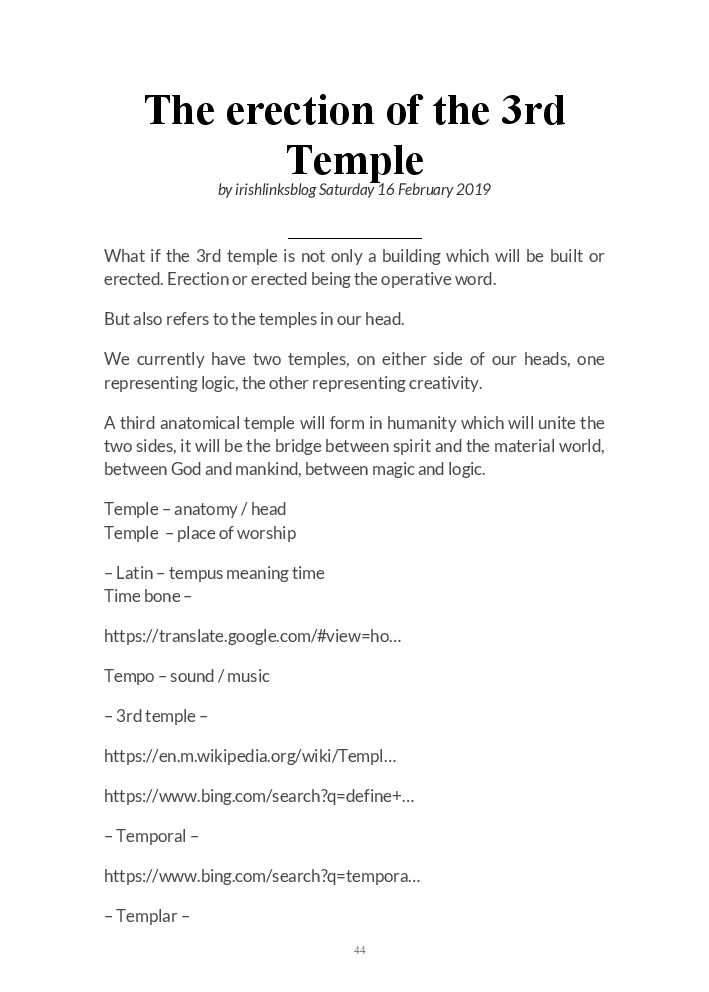 The erection of the 3rd Temple

by irishlinksblog Saturday 16 February 2019

What if the 3rd temple is not only a building which will be built or erected. Erection or erected being the operative word.

But also refers to the temples in our head.

We currently have two temples, on either side of our heads, one representing logic, the other representing creativity.

A third anatomical temple will form in humanity which will unite the two sides, it will be the bridge between spirit and the material world, between God and mankind, between magic and logic.

Temple – anatomy / head
Temple – place of worship

– Latin – tempus meaning time
Time bone –

https://translate.google.com/#view=ho…

Tempo – sound / music

– 3rd temple –

https://en.m.wikipedia.org/wiki/Templ…

https://www.bing.com/search?q=define+…

– Temporal –

https://www.bing.com/search?q=tempora…

– Templar –

44